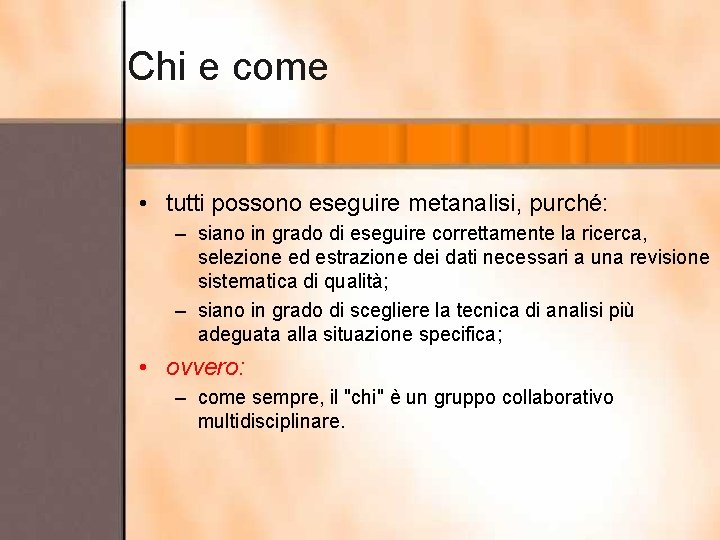 Chi e come

• tutti possono eseguire metanalisi, purché:
– siano in grado di eseguire correttamente la ricerca, selezione ed estrazione dei dati necessari a una revisione sistematica di qualità;
– siano in grado di scegliere la tecnica di analisi più adeguata alla situazione specifica;

• ovvero:
– come sempre, il "chi" è un gruppo collaborativo multidisciplinare.